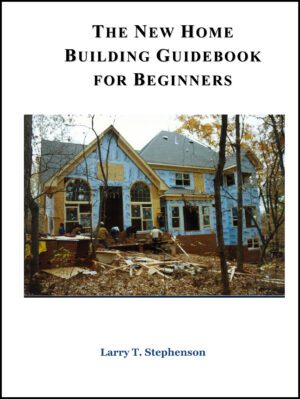 THE NEW HOME BUILDING GUIDEBOOK FOR BEGINNERS

Larry T. Stephenson